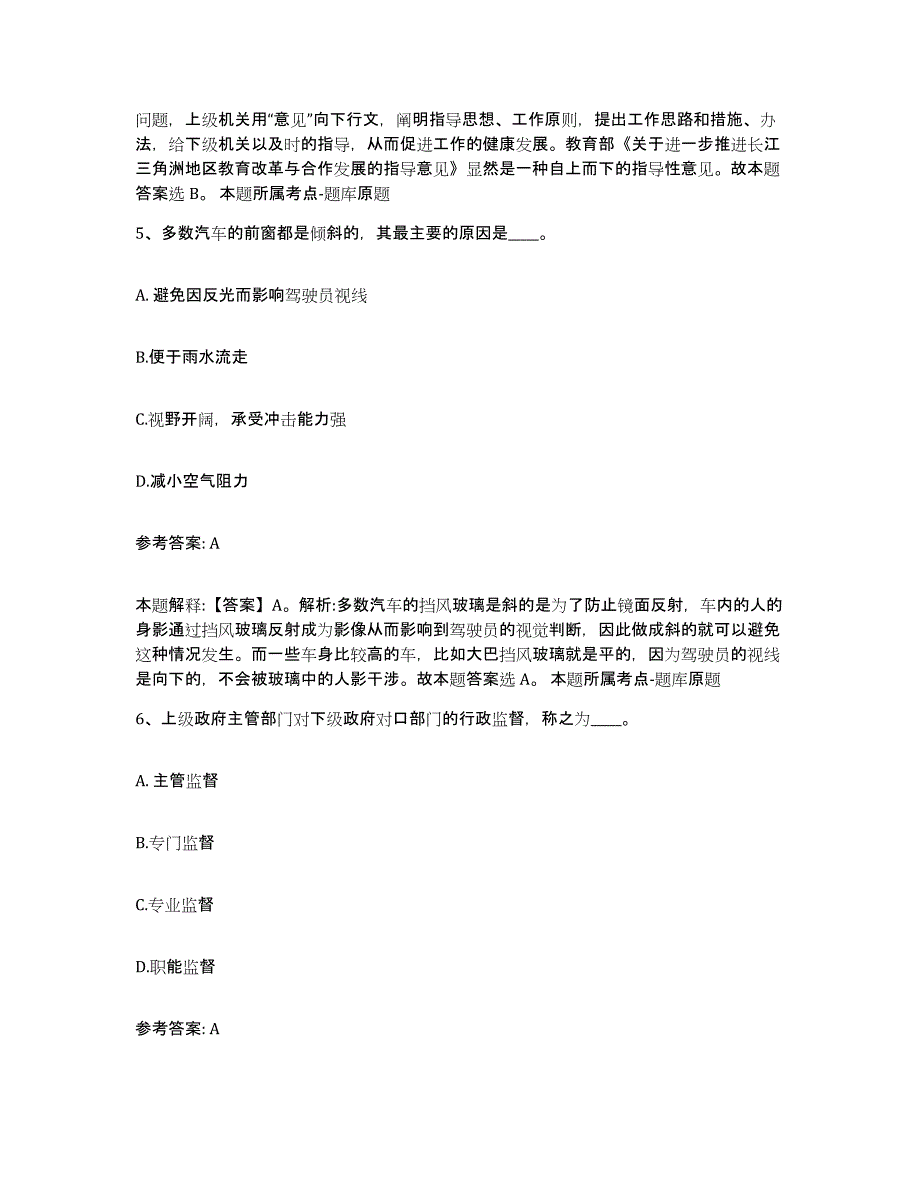 问题，上级机关用“意见”向下行文，阐明指导思想、工作原则，提出工作思路和措施、办法，给下级机关以及时的指导，从而促进工作的健康发展。教育部《关于进一步推进长江三角洲地区教育改革与合作发展的指导意见》显然是一种自上而下的指导性意见。故本题答案选 B。 本题所属考点-题库原题

5、多数汽车的前窗都是倾斜的，其最主要的原因是____。

A. 避免因反光而影响驾驶员视线

B.便于雨水流走

C.视野开阔，承受冲击能力强

D.减小空气阻力

参考答案: A

本题解释：【答案】A。解析:多数汽车的挡风玻璃是斜的是为了防止镜面反射，车内的人的身影通过挡风玻璃反射成为影像从而影响到驾驶员的视觉判断，因此做成斜的就可以避免这种情况发生。而一些车身比较高的车，比如大巴挡风玻璃就是平的，因为驾驶员的视线是向下的，不会被玻璃中的人影干涉。故本题答案选 A。 本题所属考点-题库原题

6、上级政府主管部门对下级政府对口部门的行政监督，称之为____。

A. 主管监督

B.专门监督

C.专业监督

D.职能监督

参考答案: A